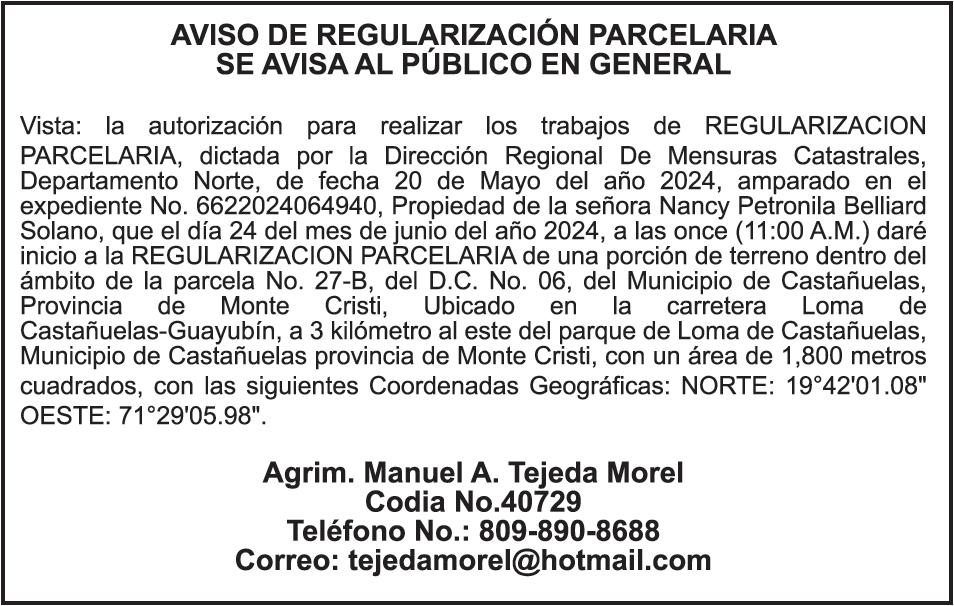 AVISO DE REGULARIZACIÓN PARCELARIA
SE AVISA AL PÚBLICO EN GENERAL

Vista: la autorización para realizar los trabajos de REGULARIZACION PARCELARIA, dictada por la Dirección Regional De Mensuras Catastrales, Departamento Norte, de fecha 20 de Mayo del año 2024, amparado en el expediente No. 6622024064940, Propiedad de la señora Nancy Petronila Belliard Solano, que el día 24 del mes de junio del año 2024, a las once (11:00 A.M.) daré inicio a la REGULARIZACION PARCELARIA de una porción de terreno dentro del ámbito de la parcela No. 27-B, del D.C. No. 06, del Municipio de Castañuelas, Provincia de Monte Cristi, Ubicado en la carretera Loma de Castañuelas-Guayubín, a 3 kilómetro al este del parque de Loma de Castañuelas, Municipio de Castañuelas provincia de Monte Cristi, con un área de 1,800 metros cuadrados, con las siguientes Coordenadas Geográficas: NORTE: 19°42'01.08" OESTE: 71°29'05.98".

Agrim. Manuel A. Tejeda Morel
Codia No.40729
Teléfono No.: 809-890-8688
Correo: tejedamorel@hotmail.com